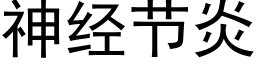 神经节炎